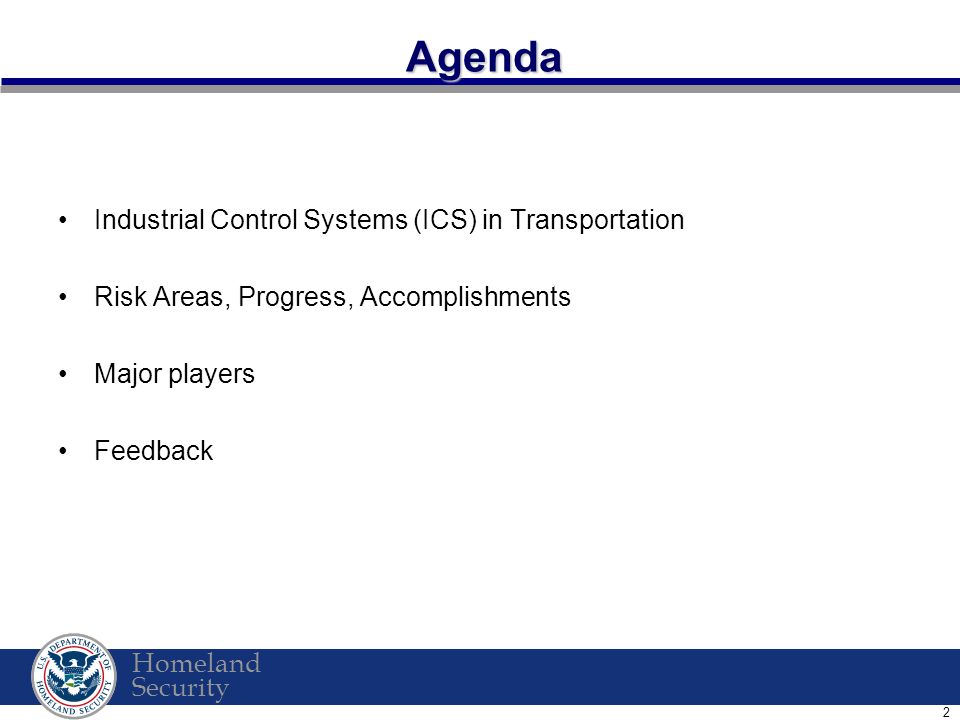 Agenda

• Industrial Control Systems (ICS) in Transportation

• Risk Areas, Progress, Accomplishments

• Major players

• Feedback

U.S. DEPARTMENT OF HOMELAND SECURITY

Homeland Security

2